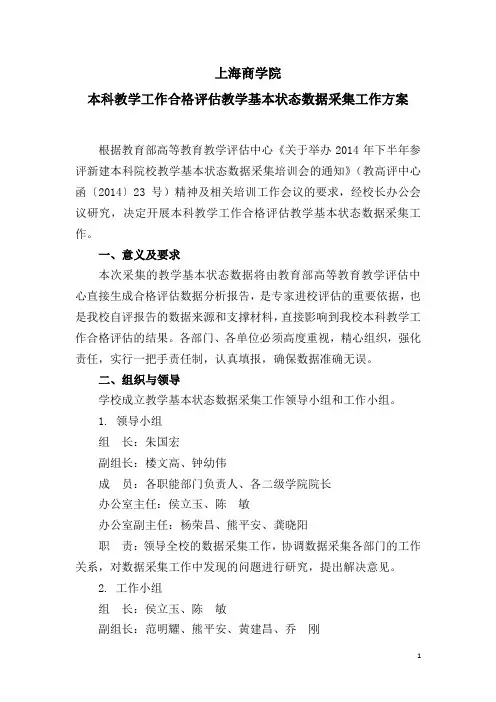 上海商学院

本科教学工作合格评估教学基本状态数据采集工作方案

根据教育部高等教育教学评估中心《关于举办 2014 年下半年参评新建本科院校教学基本状态数据采集培训会的通知》（教高评中心函〔2014〕23 号）精神及相关培训工作会议的要求，经校长办公会议研究，决定开展本科教学工作合格评估教学基本状态数据采集工作。

一、意义及要求

本次采集的教学基本状态数据将由教育部高等教育教学评估中心直接生成合格评估数据分析报告，是专家进校评估的重要依据，也是我校自评报告的数据来源和支撑材料，直接影响到我校本科教学工作合格评估的结果。各部门、各单位必须高度重视，精心组织，强化责任，实行一把手责任制，认真填报，确保数据准确无误。

二、组织与领导

学校成立教学基本状态数据采集工作领导小组和工作小组。

1. 领导小组

组　长：朱国宏

副组长：楼文高、钟幼伟

成　员：各职能部门负责人、各二级学院院长

办公室主任：侯立玉、陈　敏

办公室副主任：杨荣昌、熊平安、龚晓阳

职　责：领导全校的数据采集工作，协调数据采集各部门的工作关系，对数据采集工作中发现的问题进行研究，提出解决意见。

2. 工作小组

组　长：侯立玉、陈　敏

副组长：范明耀、熊平安、黄建昌、乔　刚

1